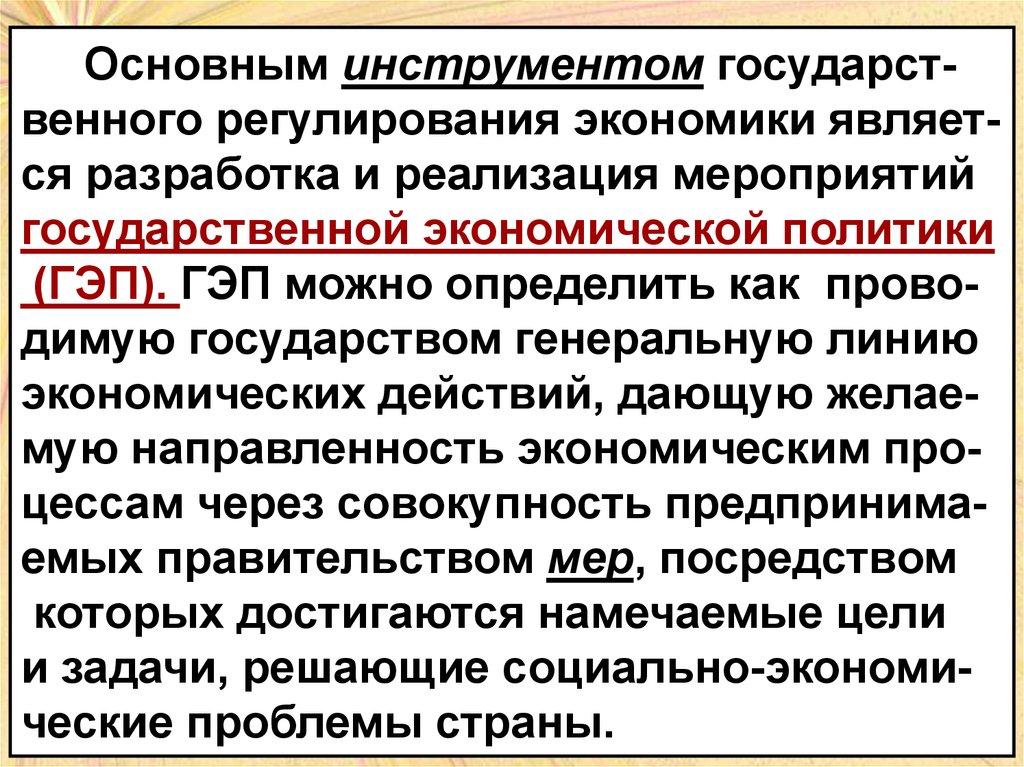 Основным инструментом государственного регулирования экономики является разработка и реализация мероприятий государственной экономической политики (ГЭП). ГЭП можно определить как проводимую государством генеральную линию экономических действий, дающую желаемую направленность экономическим процессам через совокупность предпринимаемых правительством мер, посредством которых достигаются намечаемые цели и задачи, решающие социально-экономические проблемы страны.